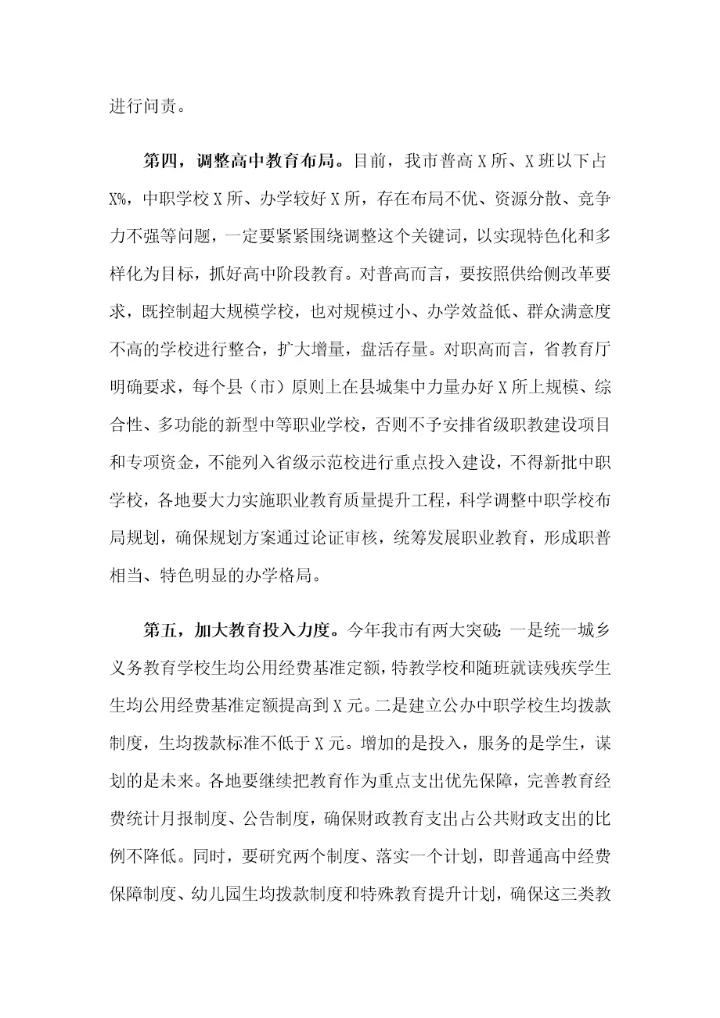 进行问责。

第四，调整高中教育布局。目前，我市普高X所、X班以下占X%，中职学校X所、办学较好X所，存在布局不优、资源分散、竞争力不强等问题，一定要紧紧围绕调整这个关键词，以实现特色化和多样化为目标，抓好高中阶段教育。对普高而言，要按照供给侧改革要求，既控制超大规模学校，也对规模过小、办学效益低、群众满意度不高的学校进行整合，扩大增量，盘活存量。对职高而言，省教育厅明确要求，每个县（市）原则上在县城集中力量办好X所上规模、综合性、多功能的新型中等职业学校，否则不予安排省级职教建设项目和专项资金，不能列入省级示范校进行重点投入建设，不得新批中职学校，各地要大力实施职业教育质量提升工程，科学调整中职学校布局规划，确保规划方案通过论证审核，统筹发展职业教育，形成职普相当、特色明显的办学格局。

第五，加大教育投入力度。今年我市有两大突破：一是统一城乡义务教育学校生均公用经费基准定额，特教学校和随班就读残疾学生生均公用经费基准定额提高到X元。二是建立公办中职学校生均拨款制度，生均拨款标准不低于X元。增加的是投入，服务的是学生，谋划的是未来。各地要继续把教育作为重点支出优先保障，完善教育经费统计月报制度、公告制度，确保财政教育支出占公共财政支出的比例不降低。同时，要研究两个制度、落实一个计划，即普通高中经费保障制度、幼儿园生均拨款制度和特殊教育提升计划，确保这三类教